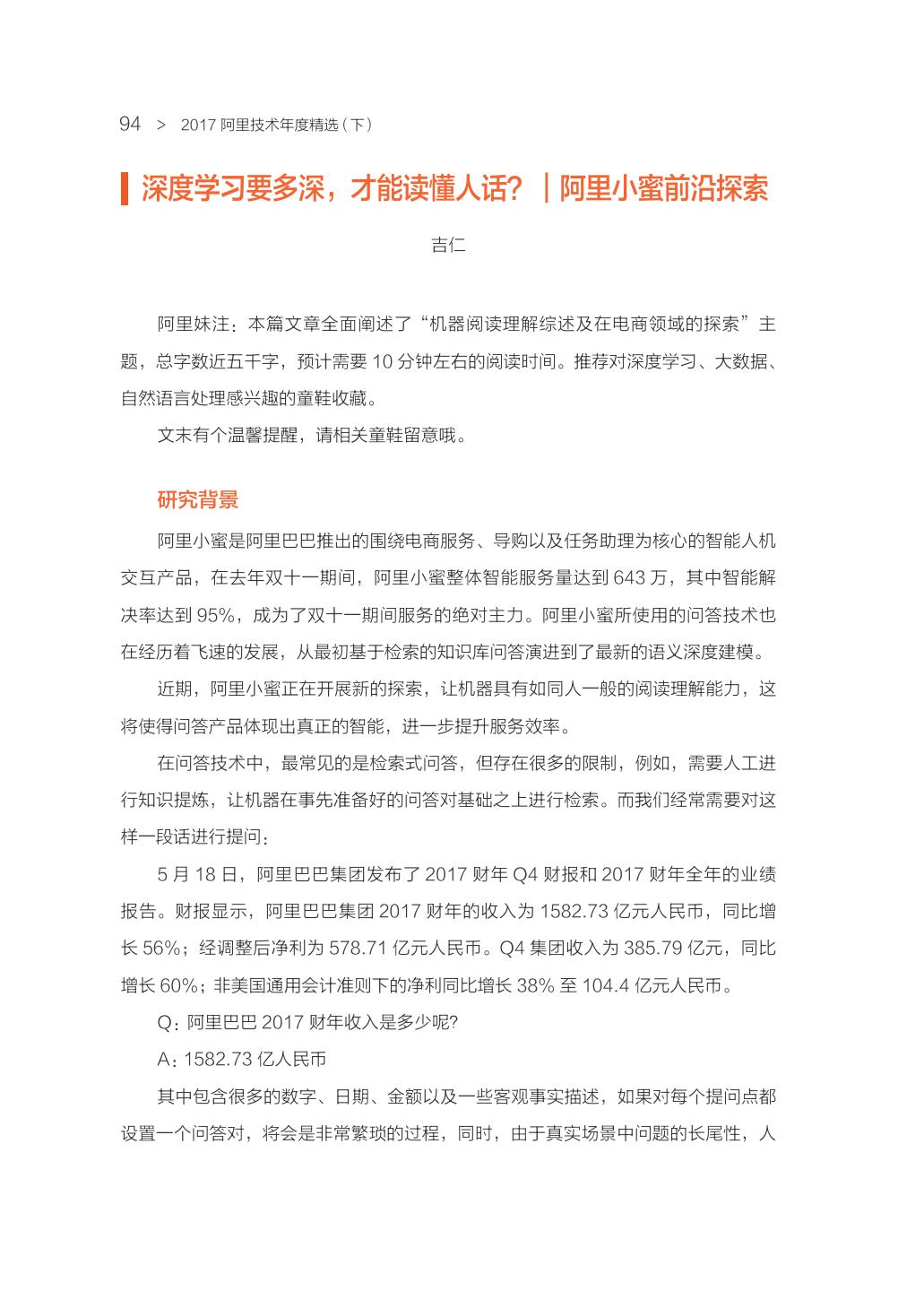 94 > 2017 阿里技术年度精选（下）

深度学习要多深，才能读懂人话？｜阿里小蜜前沿探索

吉仁

阿里妹注：本篇文章全面阐述了“机器阅读理解综述及在电商领域的探索”主题，总字数近五千字，预计需要 10 分钟左右的阅读时间。推荐对深度学习、大数据、自然语言处理感兴趣的童鞋收藏。

文末有个温馨提醒，请相关童鞋留意哦。

研究背景

阿里小蜜是阿里巴巴推出的围绕电商服务、导购以及任务助理为核心的智能人机交互产品，在去年双十一期间，阿里小蜜整体智能服务量达到 643 万，其中智能解决率达到 95%，成为了双十一期间服务的绝对主力。阿里小蜜所使用的问答技术也在经历着飞速的发展，从最初基于检索的知识库问答演进到了最新的语义深度建模。

近期，阿里小蜜正在开展新的探索，让机器具有如同人一般的阅读理解能力，这将使得问答产品体现出真正的智能，进一步提升服务效率。

在问答技术中，最常见的是检索式问答，但存在很多的限制，例如，需要人工进行知识提炼，让机器在事先准备好的问答对基础之上进行检索。而我们经常需要对这样一段话进行提问：

5 月 18 日，阿里巴巴集团发布了 2017 财年 Q4 财报和 2017 财年全年的业绩报告。财报显示，阿里巴巴集团 2017 财年的收入为 1582.73 亿元人民币，同比增长 56%；经调整后净利为 578.71 亿元人民币。Q4 集团收入为 385.79 亿元，同比增长 60%；非美国通用会计准则下的净利同比增长 38% 至 104.4 亿元人民币。

Q：阿里巴巴 2017 财年收入是多少呢?

A：1582.73 亿人民币

其中包含很多的数字、日期、金额以及一些客观事实描述，如果对每个提问点都设置一个问答对，将会是非常繁琐的过程，同时，由于真实场景中问题的长尾性，人